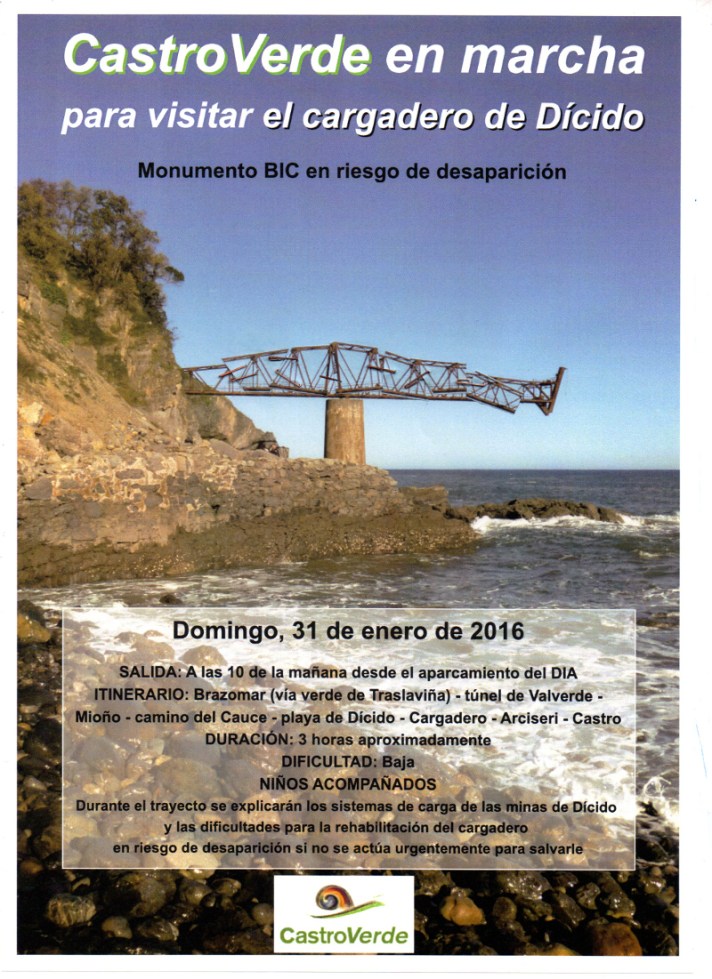 CastroVerde en marcha
para visitar el cargadero de Dícido

Monumento BIC en riesgo de desaparición

Domingo, 31 de enero de 2016

SALIDA: A las 10 de la mañana desde el aparcamiento del DIA
ITINERARIO: Brazomar (vía verde de Traslaviña) - túnel de Valverde - Mioño - camino del Cauce - playa de Dícido - Cargadero - Arciseri - Castro
DURACIÓN: 3 horas aproximadamente
DIFICULTAD: Baja
NIÑOS ACOMPAÑADOS
Durante el trayecto se explicarán los sistemas de carga de las minas de Dícido y las dificultades para la rehabilitación del cargadero en riesgo de desaparición si no se actúa urgentemente para salvarle

CastroVerde